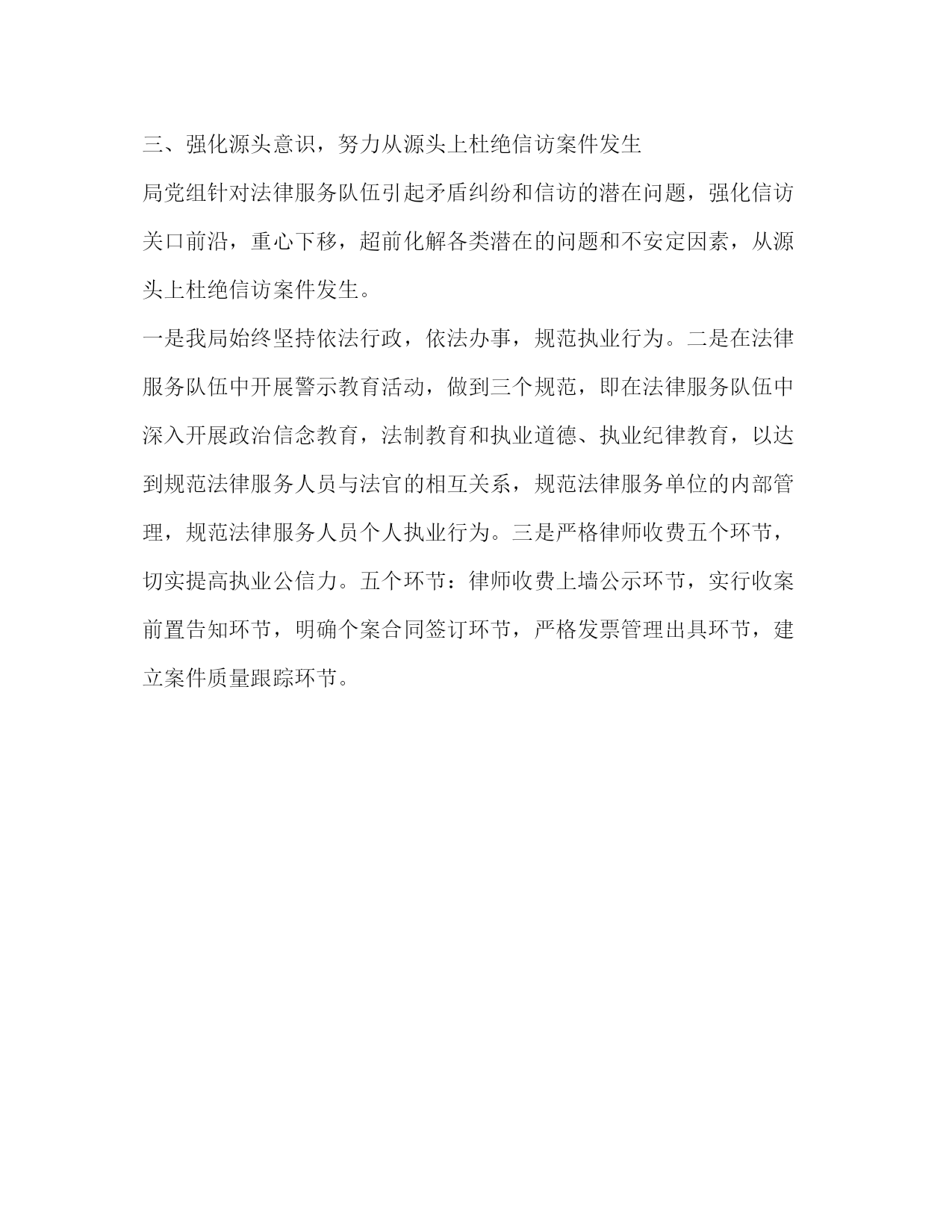 三、强化源头意识，努力从源头上杜绝信访案件发生

局党组针对法律服务队伍引起矛盾纠纷和信访的潜在问题，强化信访关口前沿，重心下移，超前化解各类潜在的问题和不安定因素，从源头上杜绝信访案件发生。

一是我局始终坚持依法行政，依法办事，规范执业行为。二是在法律服务队伍中开展警示教育活动，做到三个规范，即在法律服务队伍中深入开展政治信念教育，法制教育和执业道德、执业纪律教育，以达到规范法律服务人员与法官的相互关系，规范法律服务单位的内部管理，规范法律服务人员个人执业行为。三是严格律师收费五个环节，切实提高执业公信力。五个环节：律师收费上墙公示环节，实行收案前置告知环节，明确个案合同签订环节，严格发票管理出具环节，建立案件质量跟踪环节。